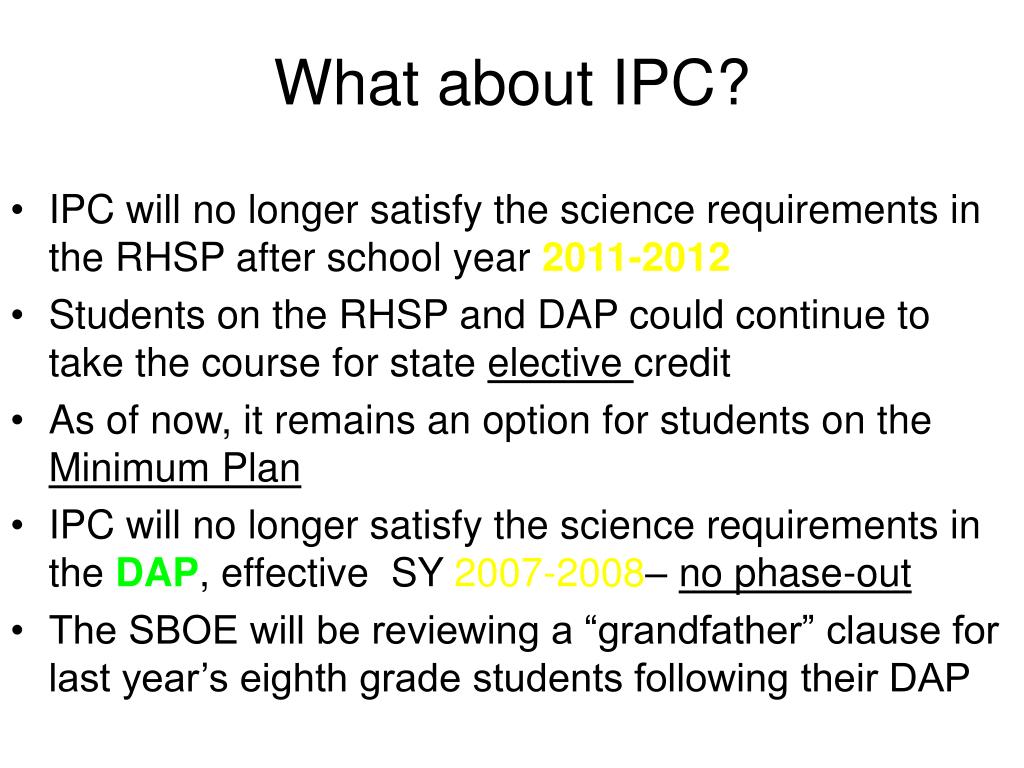 What about IPC?

• IPC will no longer satisfy the science requirements in the RHSP after school year 2011-2012

• Students on the RHSP and DAP could continue to take the course for state elective credit

• As of now, it remains an option for students on the Minimum Plan

• IPC will no longer satisfy the science requirements in the DAP, effective SY 2007-2008– no phase-out

• The SBOE will be reviewing a “grandfather” clause for last year’s eighth grade students following their DAP